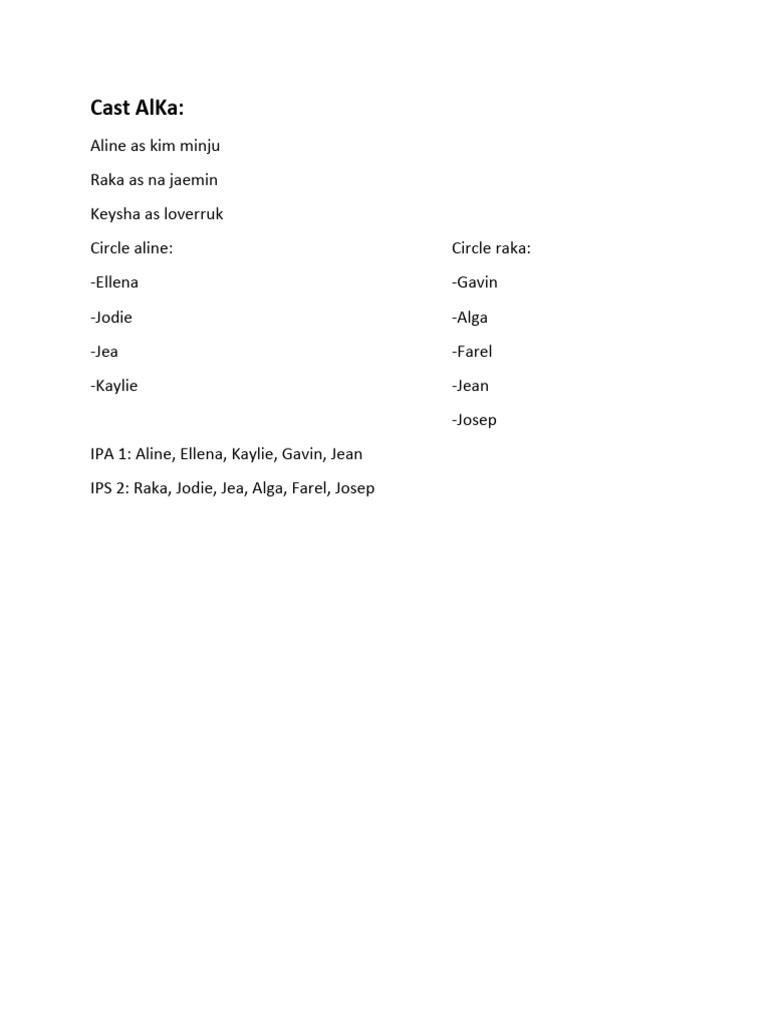 Cast AlKa:

Aline as kim minju

Raka as na jaemin

Keysha as loverruk

Circle aline:

-Ellena

-Jodie

-Jea

-Kaylie

Circle raka:

-Gavin

-Alga

-Farel

-Jean

-Josep

IPA 1: Aline, Ellena, Kaylie, Gavin, Jean

IPS 2: Raka, Jodie, Jea, Alga, Farel, Josep